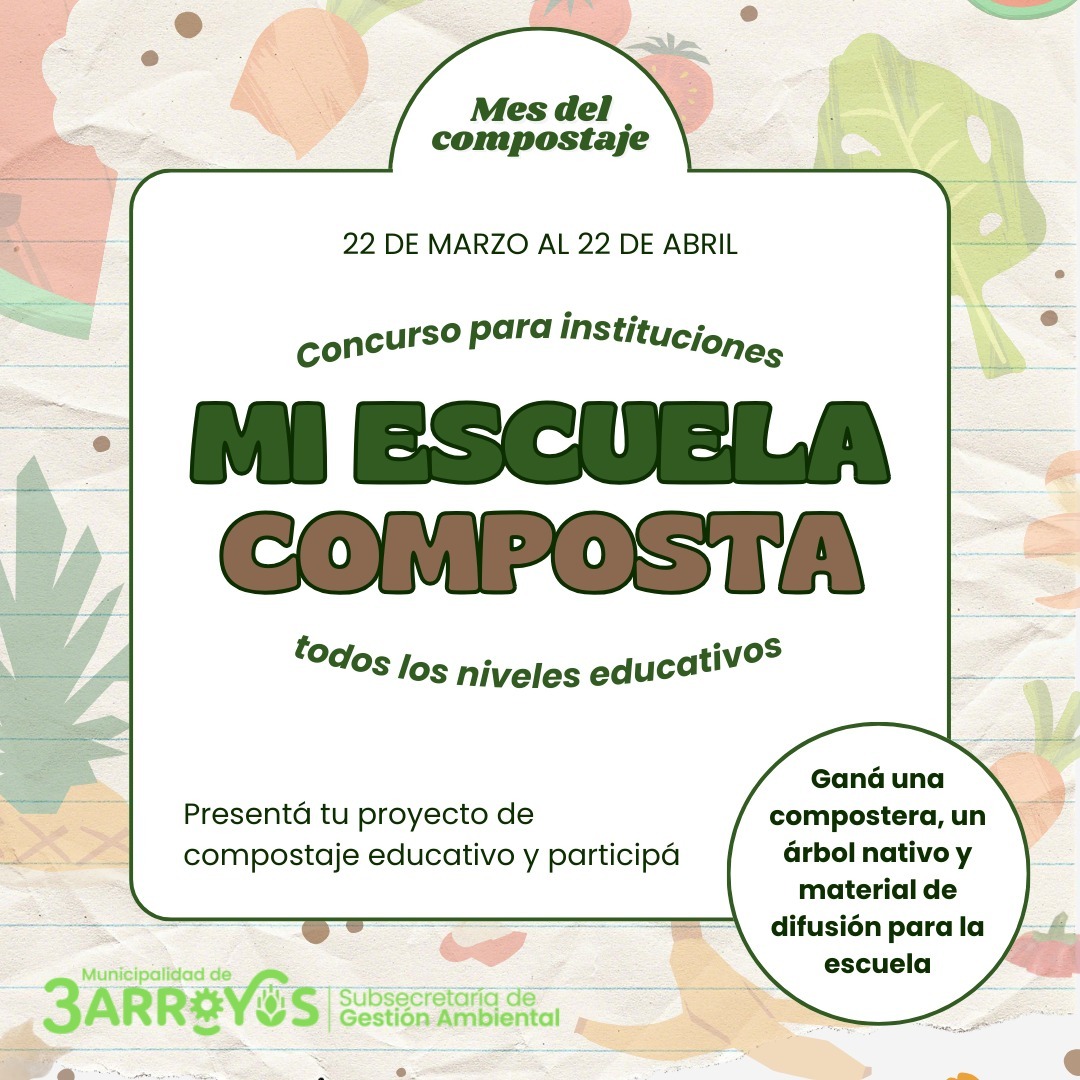 Mes del compostaje

22 DE MARZO AL 22 DE ABRIL

Concurso para instituciones

MI ESCUELA COMPOSTA

todos los niveles educativos

Presentá tu proyecto de compostaje educativo y participá

Ganá una compostera, un árbol nativo y material de difusión para la escuela

Municipalidad de 3ARROYOS | Subsecretaría de Gestión Ambiental